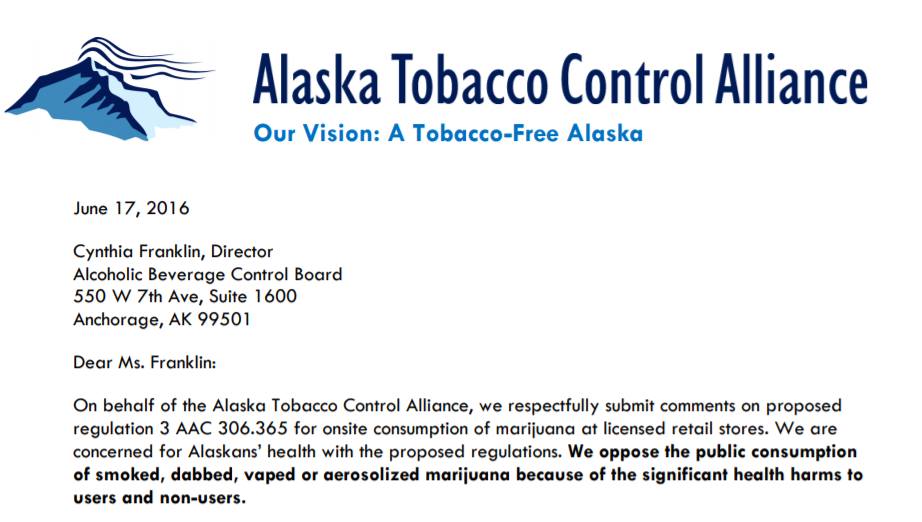 Alaska Tobacco Control Alliance

Our Vision: A Tobacco-Free Alaska

June 17, 2016

Cynthia Franklin, Director
Alcoholic Beverage Control Board
550 W 7th Ave, Suite 1600
Anchorage, AK 99501

Dear Ms. Franklin:

On behalf of the Alaska Tobacco Control Alliance, we respectfully submit comments on proposed regulation 3 AAC 306.365 for onsite consumption of marijuana at licensed retail stores. We are concerned for Alaskans' health with the proposed regulations. We oppose the public consumption of smoked, dabbed, vaped or aerosolized marijuana because of the significant health harms to users and non-users.